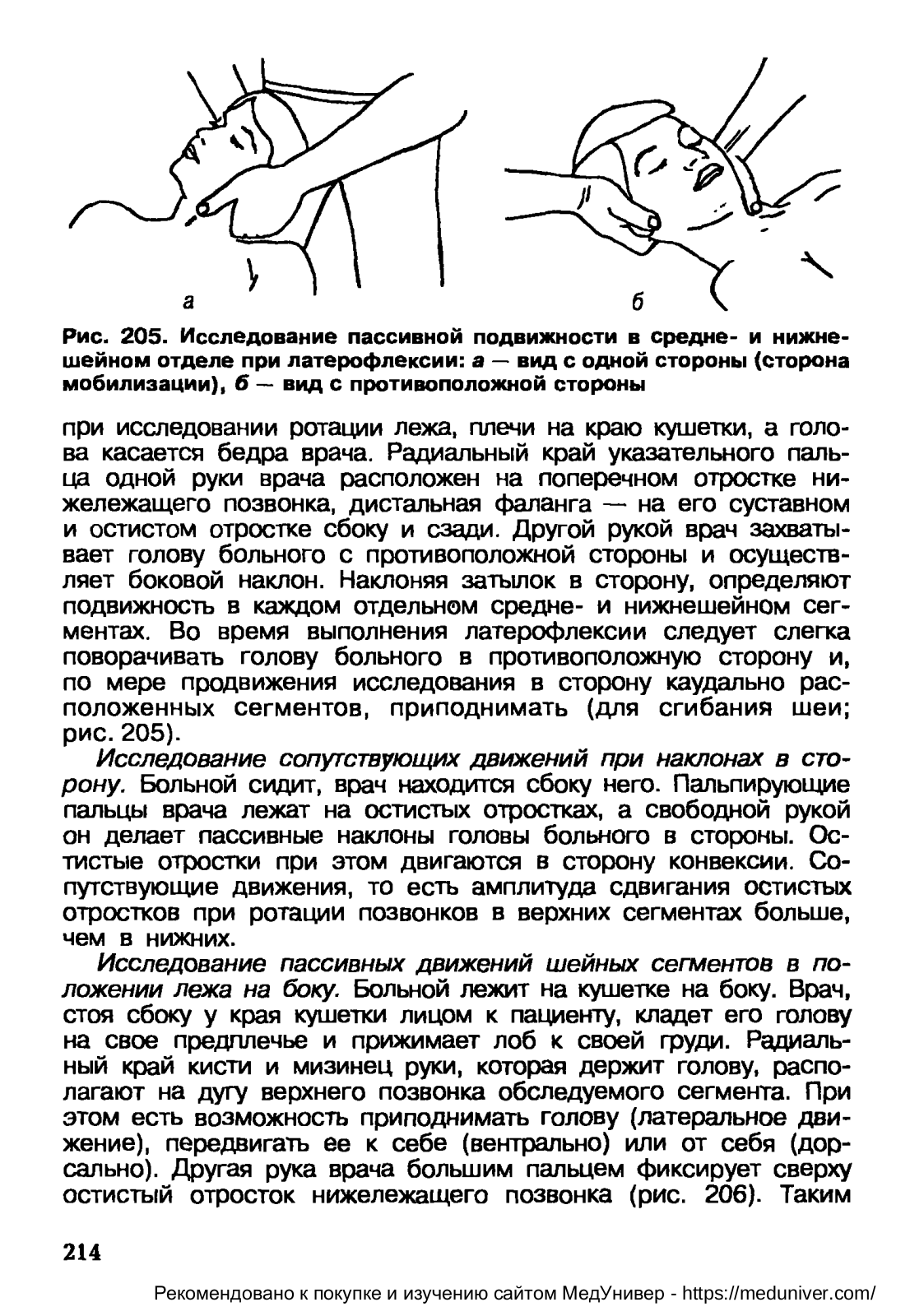 а

б

Рис. 205. Исследование пассивной подвижности в средне- и нижнешейном отделе при латерофлексии: а — вид с одной стороны (сторона мобилизации), б — вид с противоположной стороны

при исследовании ротации лежа, плечи на краю кушетки, а голова касается бедра врача. Радиальный край указательного пальца одной руки врача расположен на поперечном отростке нижележащего позвонка, дистальная фаланга — на его суставном и остистом отростке сбоку и сзади. Другой рукой врач захватывает голову больного с противоположной стороны и осуществляет боковой наклон. Наклоняя затылок в сторону, определяют подвижность в каждом отдельном средне- и нижнешейном сегментах. Во время выполнения латерофлексии следует слегка поворачивать голову больного в противоположную сторону и, по мере продвижения исследования в сторону каудально расположенных сегментов, приподнимать (для сгибания шеи; рис. 205).

Исследование сопутствующих движений при наклонах в сторону. Больной сидит, врач находится сбоку него. Пальпирующие пальцы врача лежат на остистых отростках, а свободной рукой он делает пассивные наклоны головы больного в стороны. Остистые отростки при этом двигаются в сторону конвексии. Сопутствующие движения, то есть амплитуда сдвигания остистых отростков при ротации позвонков в верхних сегментах больше, чем в нижних.

Исследование пассивных движений шейных сегментов в положении лежа на боку. Больной лежит на кушетке на боку. Врач, стоя сбоку у края кушетки лицом к пациенту, кладет его голову на свое предплечье и прижимает лоб к своей груди. Радиальный край кисти и мизинец руки, которая держит голову, располагают на дугу верхнего позвонка обследуемого сегмента. При этом есть возможность приподнимать голову (латеральное движение), передвигать ее к себе (вентрально) или от себя (дорсально). Другая рука врача большим пальцем фиксирует сверху остистый отросток нижележащего позвонка (рис. 206). Таким

214

Рекомендовано к покупке и изучению сайтом МедУнивер - https://meduniver.com/